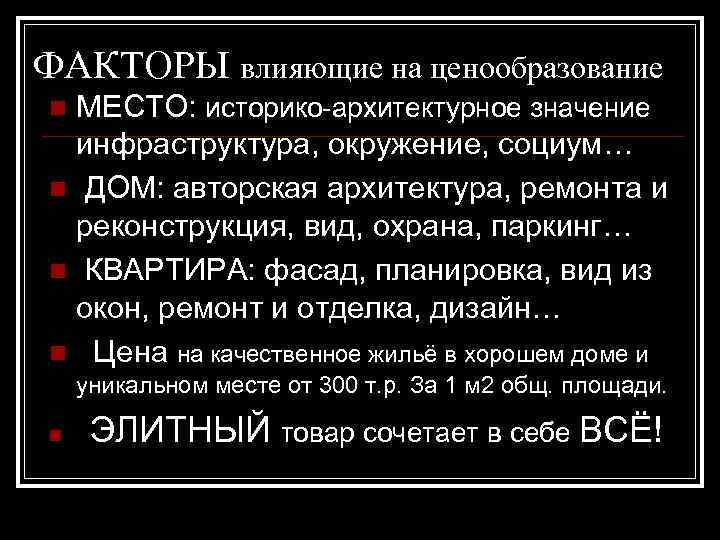 ФАКТОРЫ влияющие на ценообразование

МЕСТО: историко-архитектурное значение инфраструктура, окружение, социум…

ДОМ: авторская архитектура, ремонта и реконструкция, вид, охрана, паркинг…

КВАРТИРА: фасад, планировка, вид из окон, ремонт и отделка, дизайн…

Цена на качественное жильё в хорошем доме и уникальном месте от 300 т.р. За 1 м2 общ. площади.

ЭЛИТНЫЙ товар сочетает в себе ВСЁ!